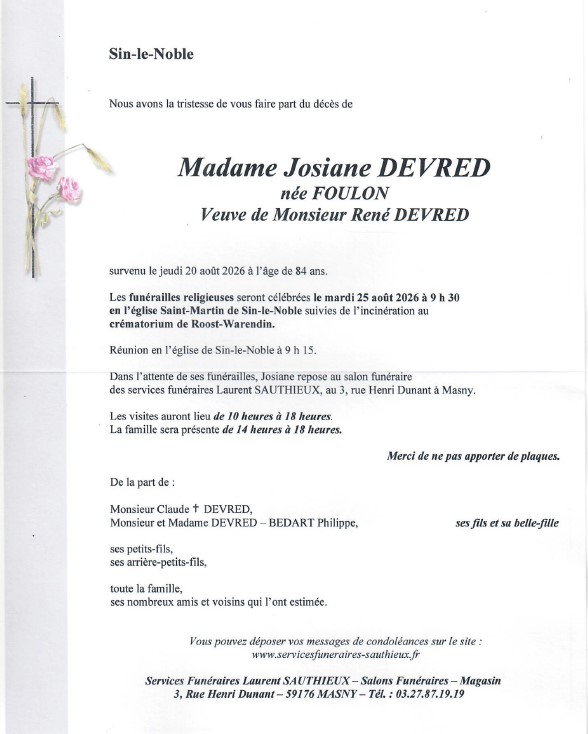 Sin-le-Noble

Nous avons la tristesse de vous faire part du décès de

Madame Josiane DEVRED
née FOULON
Veuve de Monsieur René DEVRED

survenu le jeudi 20 août 2026 à l'âge de 84 ans.

Les funérailles religieuses seront célébrées le mardi 25 août 2026 à 9 h 30 en l'église Saint-Martin de Sin-le-Noble suivies de l'incinération au crématorium de Roost-Warendin.

Réunion en l'église de Sin-le-Noble à 9 h 15.

Dans l'attente de ses funérailles, Josiane repose au salon funéraire des services funéraires Laurent SAUTHIEUX, au 3, rue Henri Dunant à Masny.

Les visites auront lieu de 10 heures à 18 heures.
La famille sera présente de 14 heures à 18 heures.

Merci de ne pas apporter de plaques.

De la part de :

Monsieur Claude † DEVRED,
Monsieur et Madame DEVRED – BEDART Philippe, ses fils et sa belle-fille

ses petits-fils,
ses arrière-petits-fils,

toute la famille,
ses nombreux amis et voisins qui l'ont estimée.

Vous pouvez déposer vos messages de condoléances sur le site :
www.servicesfuneraires-sauthieux.fr

Services Funéraires Laurent SAUTHIEUX – Salons Funéraires – Magasin
3, Rue Henri Dunant – 59176 MASNY – Tél. : 03.27.87.19.19